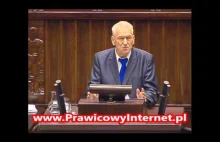 www.PrawicowyInternet.pl